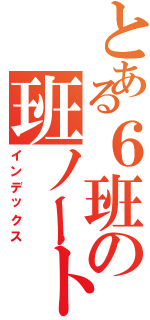 とある６班の班ノート

インデックス